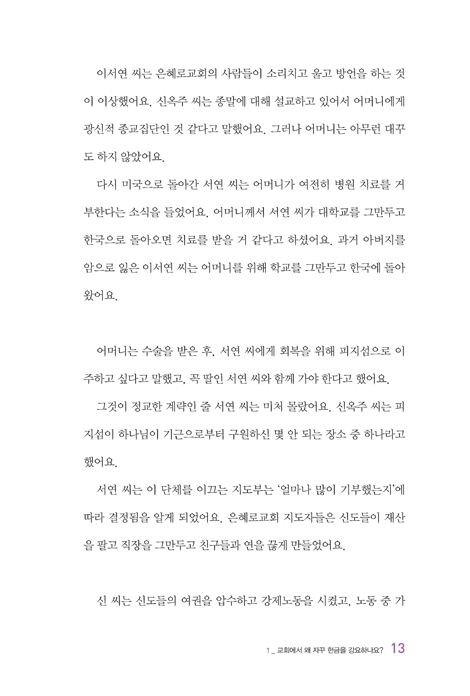 이서연 씨는 은혜로교회의 사람들이 소리치고 울고 방언을 하는 것이 이상했어요. 신옥주 씨는 종말에 대해 설교하고 있어서 어머니에게 광신적 종교집단인 것 같다고 말했어요. 그러나 어머니는 아무런 대꾸도 하지 않았어요.

다시 미국으로 돌아간 서연 씨는 어머니가 여전히 병원 치료를 거부한다는 소식을 들었어요. 어머니께서 서연 씨가 대학교를 그만두고 한국으로 돌아오면 치료를 받을 거 같다고 하셨어요. 과거 아버지를 암으로 잃은 이서연 씨는 어머니를 위해 학교를 그만두고 한국에 돌아왔어요.

어머니는 수술을 받은 후, 서연 씨에게 회복을 위해 피지섬으로 이주하고 싶다고 말했고, 꼭 딸인 서연 씨와 함께 가야 한다고 했어요.

그것이 정교한 계략인 줄 서연 씨는 미처 몰랐어요. 신옥주 씨는 피지섬이 하나님이 기근으로부터 구원하신 몇 안 되는 장소 중 하나라고 했어요.

서연 씨는 이 단체를 이끄는 지도부는 '얼마나 많이 기부했는지'에 따라 결정됨을 알게 되었어요. 은혜로교회 지도자들은 신도들이 재산을 팔고 직장을 그만두고 친구들과 연을 끊게 만들었어요.

신 씨는 신도들의 여권을 압수하고 강제노동을 시켰고, 노동 중 가

1 _ 교회에서 왜 자꾸 헌금을 강요하나요? 13